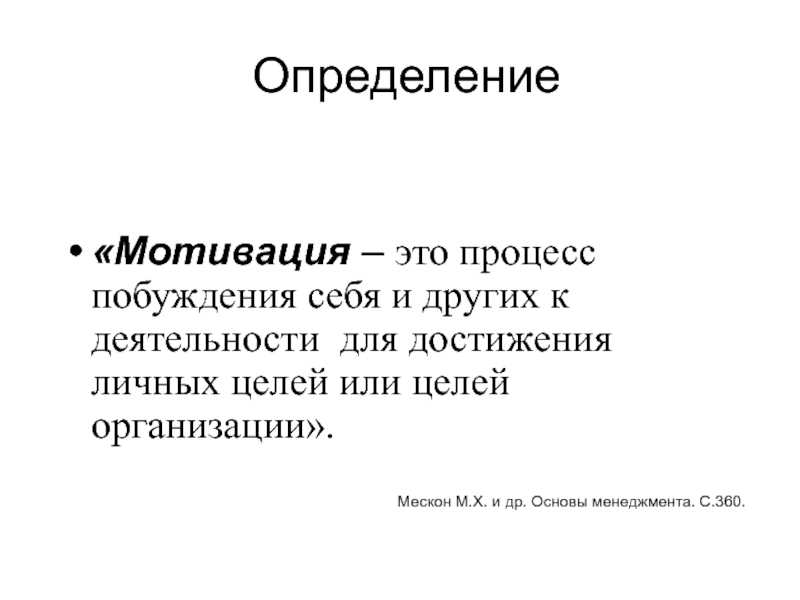 Определение

• «Мотивация – это процесс побуждения себя и других к деятельности  для достижения личных целей или целей организации».

Мескон М.Х. и др. Основы менеджмента. С.360.